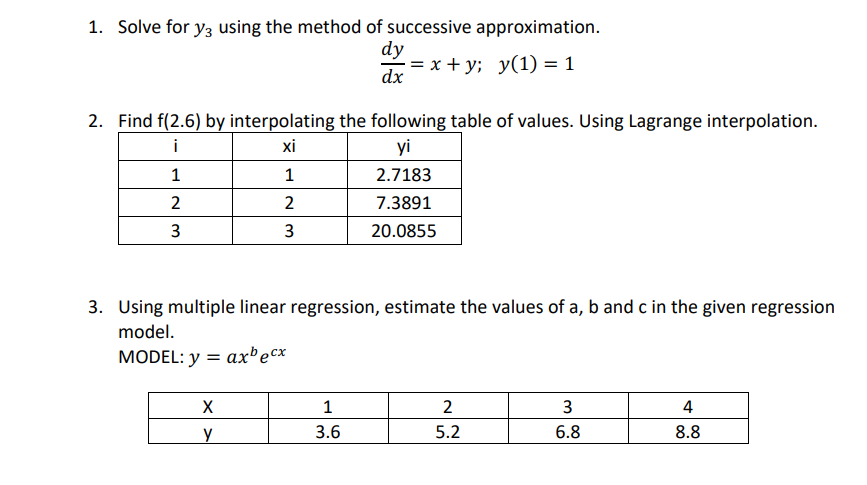 1. Solve for $y_3$ using the method of successive approximation.

$\frac{dy}{dx} = x + y;\ \ y(1) = 1$

2. Find f(2.6) by interpolating the following table of values. Using Lagrange interpolation.

| i | xi | yi |
|---|---|---|
| 1 | 1 | 2.7183 |
| 2 | 2 | 7.3891 |
| 3 | 3 | 20.0855 |

3. Using multiple linear regression, estimate the values of a, b and c in the given regression model.

MODEL: $y = ax^b e^{cx}$

| X | 1 | 2 | 3 | 4 |
|---|---|---|---|---|
| y | 3.6 | 5.2 | 6.8 | 8.8 |